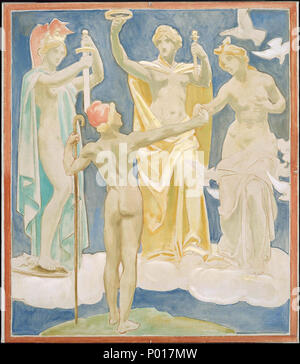 alamy

alamy - P017MW